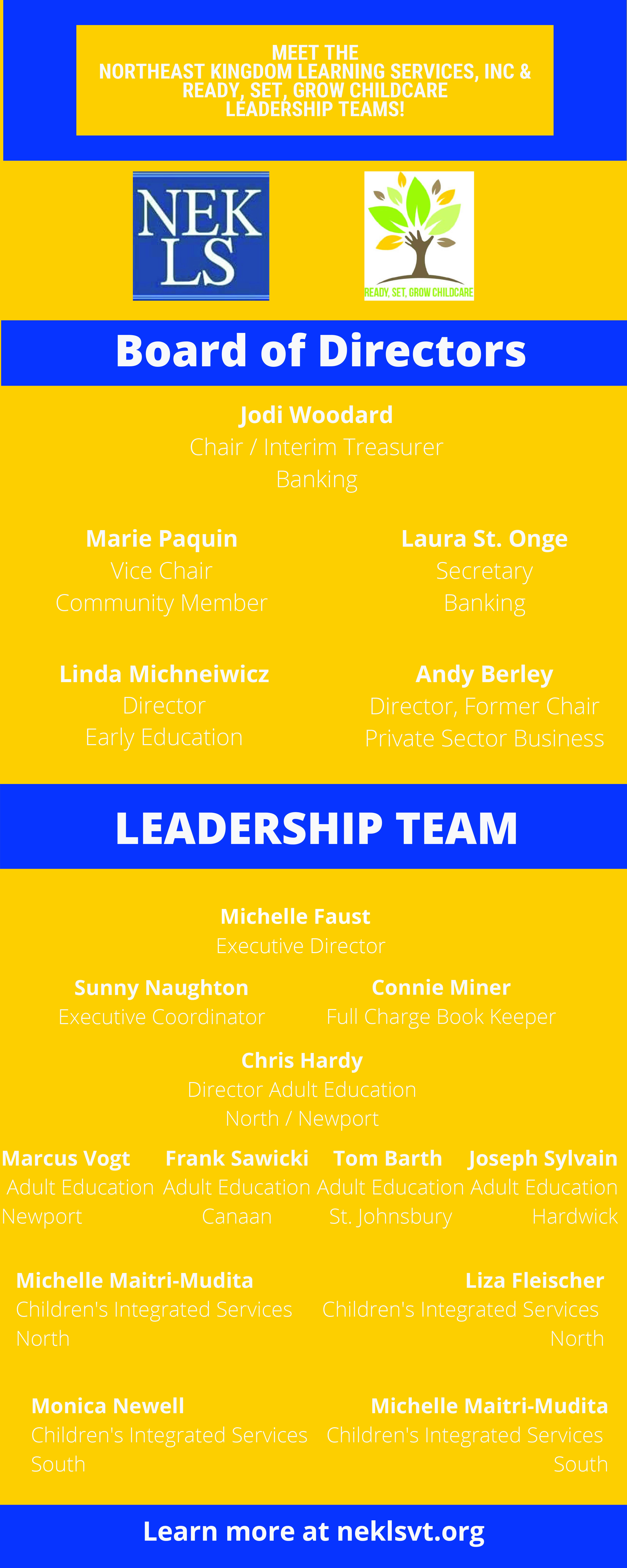 MEET THE
NORTHEAST KINGDOM LEARNING SERVICES, INC &
READY, SET, GROW CHILDCARE
LEADERSHIP TEAMS!

NEK LS

READY, SET, GROW CHILDCARE

Board of Directors

Jodi Woodard
Chair / Interim Treasurer
Banking

Marie Paquin
Vice Chair
Community Member

Laura St. Onge
Secretary
Banking

Linda Michneiwicz
Director
Early Education

Andy Berley
Director, Former Chair
Private Sector Business

LEADERSHIP TEAM

Michelle Faust
Executive Director

Sunny Naughton
Executive Coordinator

Connie Miner
Full Charge Book Keeper

Chris Hardy
Director Adult Education
North / Newport

Marcus Vogt
Adult Education
Newport

Frank Sawicki
Adult Education
Canaan

Tom Barth
Adult Education
St. Johnsbury

Joseph Sylvain
Adult Education
Hardwick

Michelle Maitri-Mudita
Children's Integrated Services
North

Liza Fleischer
Children's Integrated Services
North

Monica Newell
Children's Integrated Services
South

Michelle Maitri-Mudita
Children's Integrated Services
South

Learn more at neklsvt.org